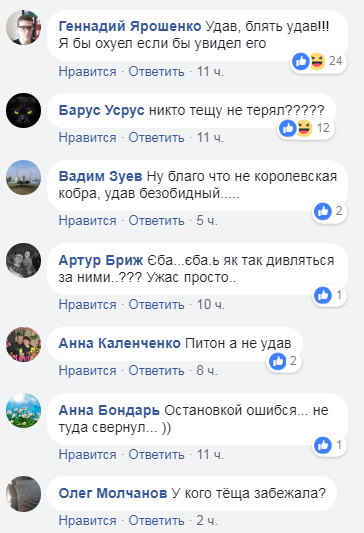 Геннадий Ярошенко Удав, блять удав!!! Я бы охуел если бы увидел его
24
Нравится · Ответить · 11 ч.

Барус Усрус никто тещу не терял?????
12
Нравится · Ответить · 11 ч.

Вадим Зуев Ну благо что не королевская кобра, удав безобидный.....
2
Нравится · Ответить · 5 ч.

Артур Бриж Єба...єба.ь як так дивляться за ними..??? Ужас просто..
1
Нравится · Ответить · 10 ч.

Анна Каленченко Питон а не удав
2
Нравится · Ответить · 8 ч.

Анна Бондарь Остановкой ошибся... не туда свернул... ))
1
Нравится · Ответить · 11 ч.

Олег Молчанов У кого тёща забежала?
Нравится · Ответить · 2 ч.